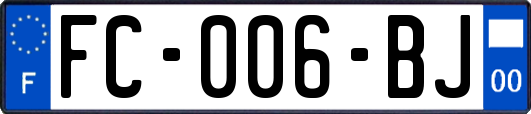 F

FC-006-BJ

00